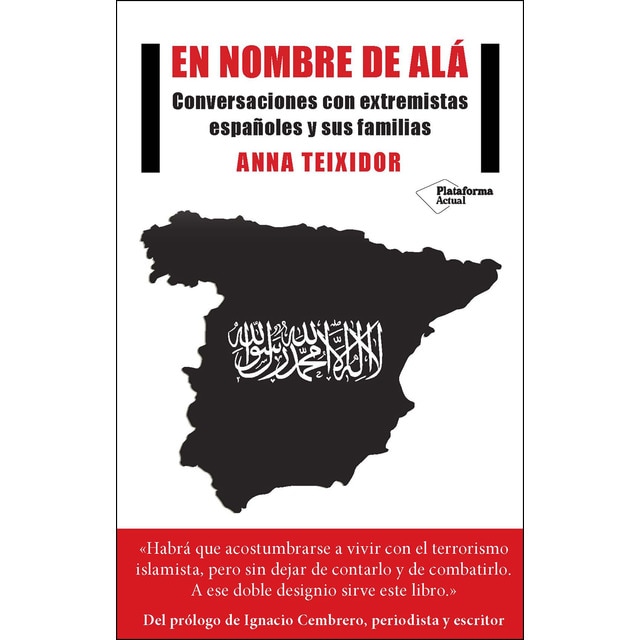 EN NOMBRE DE ALÁ

Conversaciones con extremistas españoles y sus familias

ANNA TEIXIDOR

Plataforma Actual

لا إله إلا الله محمد رسول الله

«Habrá que acostumbrarse a vivir con el terrorismo islamista, pero sin dejar de contarlo y de combatirlo. A ese doble designio sirve este libro.»

Del prólogo de Ignacio Cembrero, periodista y escritor